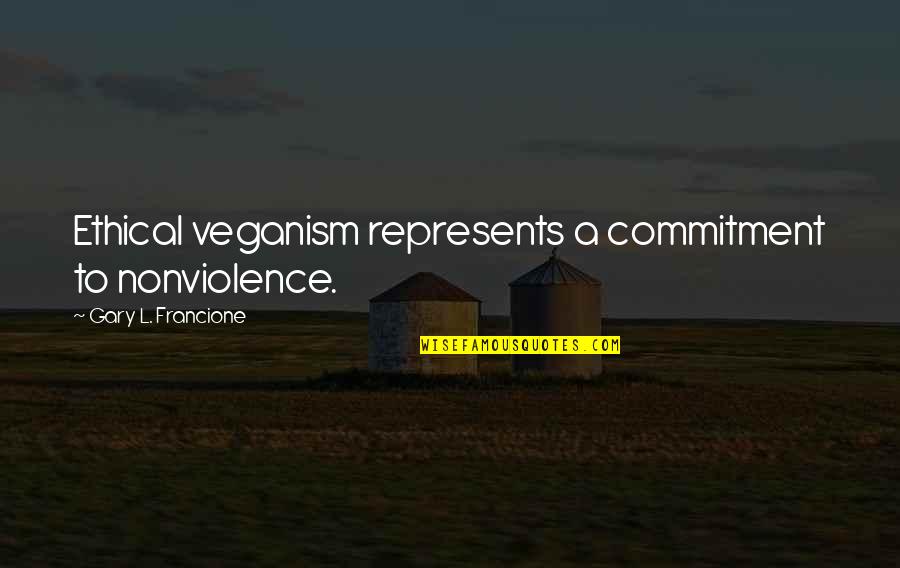 Ethical veganism represents a commitment to nonviolence.

~ Gary L. Francione

WISEFAMOUSQUOTES.COM